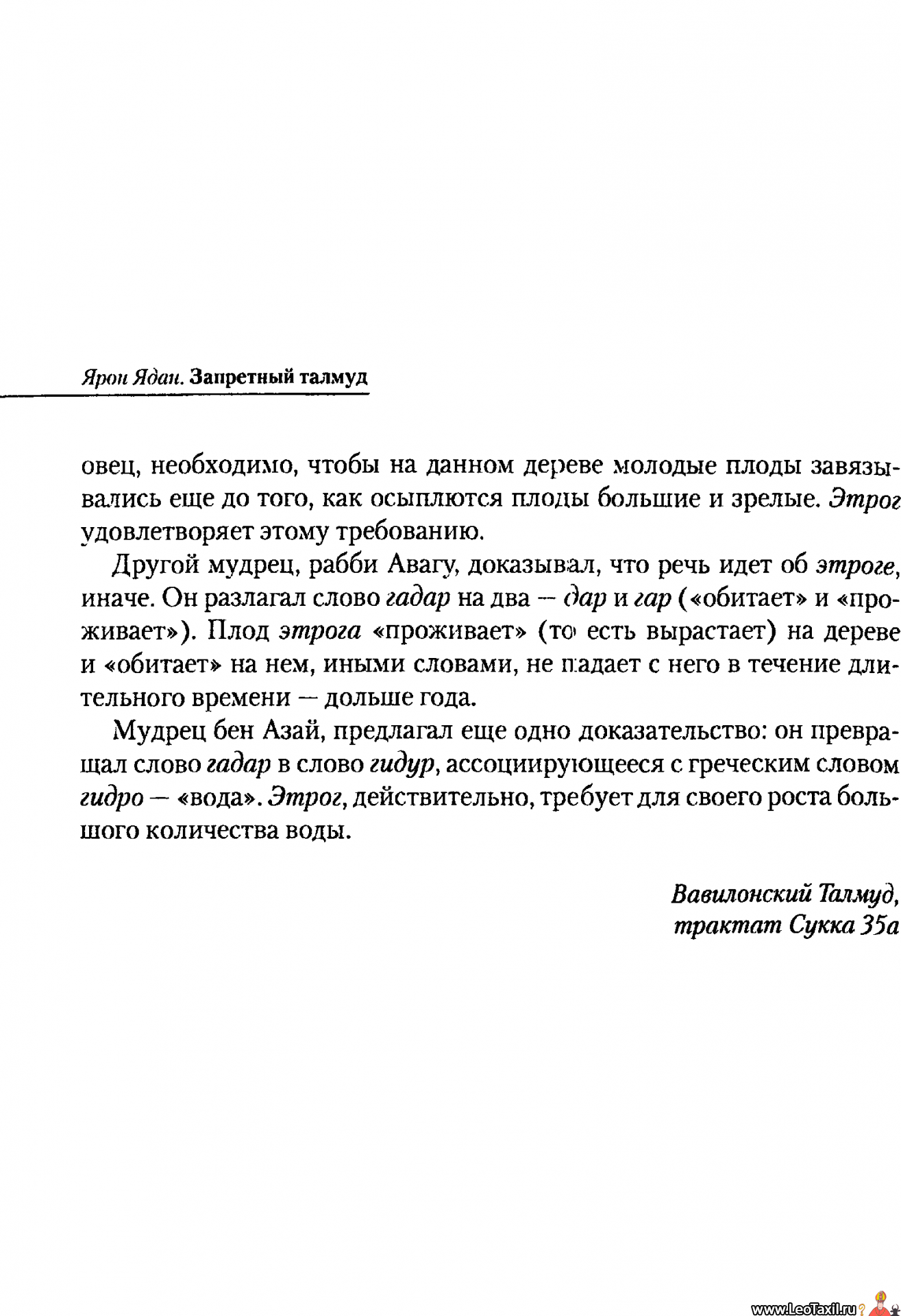 Ярон Ядан. Запретный талмуд

овец, необходимо, чтобы на данном дереве молодые плоды завязывались еще до того, как осыплются плоды большие и зрелые. Этрог удовлетворяет этому требованию.

Другой мудрец, рабби Авагу, доказывал, что речь идет об этроге, иначе. Он разлагал слово гадар на два — дар и гар («обитает» и «проживает»). Плод этрога «проживает» (то есть вырастает) на дереве и «обитает» на нем, иными словами, не падает с него в течение длительного времени — дольше года.

Мудрец бен Азай, предлагал еще одно доказательство: он превращал слово гадар в слово гидур, ассоциирующееся с греческим словом гидро — «вода». Этрог, действительно, требует для своего роста большого количества воды.

Вавилонский Талмуд, трактат Сукка 35а

www.LeoTaxil.ru